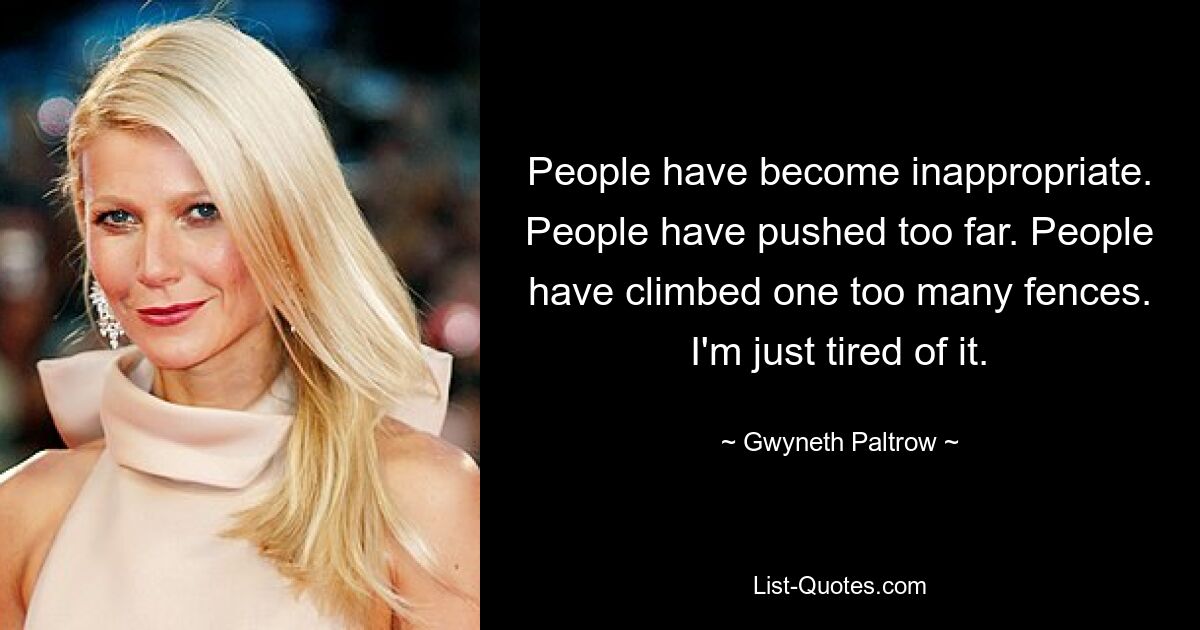 People have become inappropriate. People have pushed too far. People have climbed one too many fences. I'm just tired of it.

~ Gwyneth Paltrow ~

List-Quotes.com